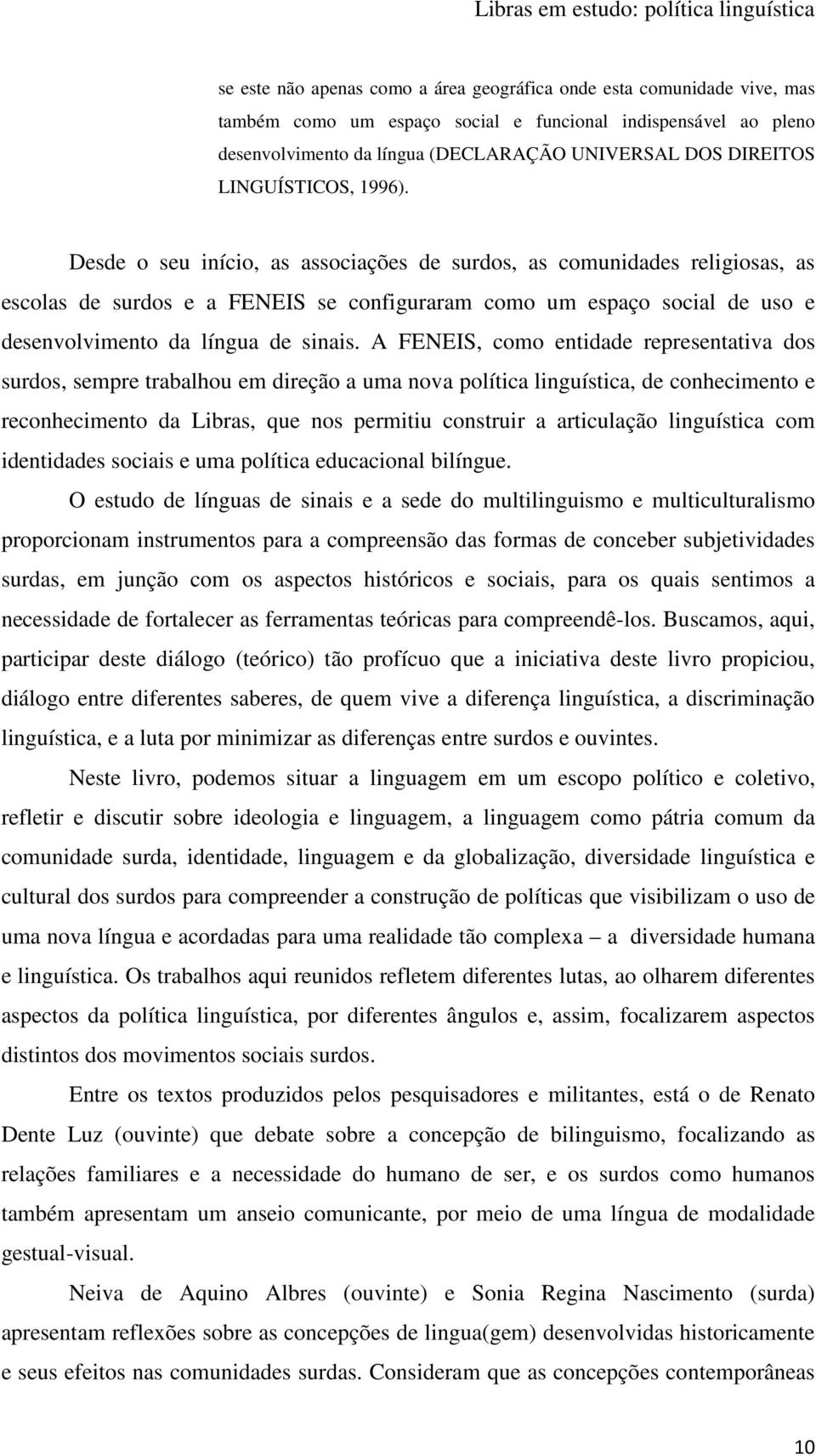 Libras em estudo: política linguística

se este não apenas como a área geográfica onde esta comunidade vive, mas também como um espaço social e funcional indispensável ao pleno desenvolvimento da língua (DECLARAÇÃO UNIVERSAL DOS DIREITOS LINGUÍSTICOS, 1996).

Desde o seu início, as associações de surdos, as comunidades religiosas, as escolas de surdos e a FENEIS se configuraram como um espaço social de uso e desenvolvimento da língua de sinais. A FENEIS, como entidade representativa dos surdos, sempre trabalhou em direção a uma nova política linguística, de conhecimento e reconhecimento da Libras, que nos permitiu construir a articulação linguística com identidades sociais e uma política educacional bilíngue.

O estudo de línguas de sinais e a sede do multilinguismo e multiculturalismo proporcionam instrumentos para a compreensão das formas de conceber subjetividades surdas, em junção com os aspectos históricos e sociais, para os quais sentimos a necessidade de fortalecer as ferramentas teóricas para compreendê-los. Buscamos, aqui, participar deste diálogo (teórico) tão profícuo que a iniciativa deste livro propiciou, diálogo entre diferentes saberes, de quem vive a diferença linguística, a discriminação linguística, e a luta por minimizar as diferenças entre surdos e ouvintes.

Neste livro, podemos situar a linguagem em um escopo político e coletivo, refletir e discutir sobre ideologia e linguagem, a linguagem como pátria comum da comunidade surda, identidade, linguagem e da globalização, diversidade linguística e cultural dos surdos para compreender a construção de políticas que visibilizam o uso de uma nova língua e acordadas para uma realidade tão complexa – a diversidade humana e linguística. Os trabalhos aqui reunidos refletem diferentes lutas, ao olharem diferentes aspectos da política linguística, por diferentes ângulos e, assim, focalizarem aspectos distintos dos movimentos sociais surdos.

Entre os textos produzidos pelos pesquisadores e militantes, está o de Renato Dente Luz (ouvinte) que debate sobre a concepção de bilinguismo, focalizando as relações familiares e a necessidade do humano de ser, e os surdos como humanos também apresentam um anseio comunicante, por meio de uma língua de modalidade gestual-visual.

Neiva de Aquino Albres (ouvinte) e Sonia Regina Nascimento (surda) apresentam reflexões sobre as concepções de lingua(gem) desenvolvidas historicamente e seus efeitos nas comunidades surdas. Consideram que as concepções contemporâneas

10